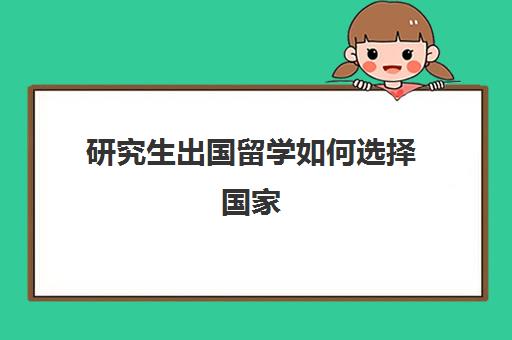 研究生出国留学如何选择国家